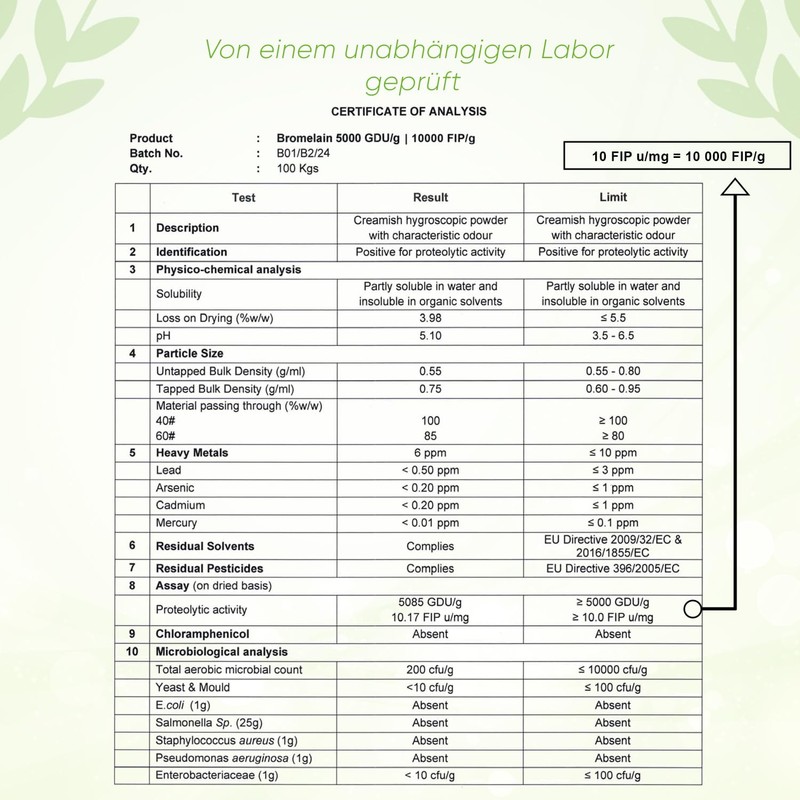 Von einem unabhängigen Labor geprüft

CERTIFICATE OF ANALYSIS

Product : Bromelain 5000 GDU/g | 10000 FIP/g
Batch No. : B01/B2/24
Qty. : 100 Kgs

10 FIP u/mg = 10 000 FIP/g

| | Test | Result | Limit |
|---|---|---|---|
| 1 | Description | Creamish hygroscopic powder with characteristic odour | Creamish hygroscopic powder with characteristic odour |
| 2 | Identification | Positive for proteolytic activity | Positive for proteolytic activity |
| 3 | Physico-chemical analysis | | |
| | Solubility | Partly soluble in water and insoluble in organic solvents | Partly soluble in water and insoluble in organic solvents |
| | Loss on Drying (%w/w) | 3.98 | ≤ 5.5 |
| | pH | 5.10 | 3.5 - 6.5 |
| 4 | Particle Size | | |
| | Untapped Bulk Density (g/ml) | 0.55 | 0.55 - 0.80 |
| | Tapped Bulk Density (g/ml) | 0.75 | 0.60 - 0.95 |
| | Material passing through (%w/w) 40# 60# | 100 85 | ≥ 100 ≥ 80 |
| 5 | Heavy Metals | 6 ppm | ≤ 10 ppm |
| | Lead | < 0.50 ppm | ≤ 3 ppm |
| | Arsenic | < 0.20 ppm | ≤ 1 ppm |
| | Cadmium | < 0.20 ppm | ≤ 1 ppm |
| | Mercury | < 0.01 ppm | ≤ 0.1 ppm |
| 6 | Residual Solvents | Complies | EU Directive 2009/32/EC & 2016/1855/EC |
| 7 | Residual Pesticides | Complies | EU Directive 396/2005/EC |
| 8 | Assay (on dried basis) | | |
| | Proteolytic activity | 5085 GDU/g 10.17 FIP u/mg | ≥ 5000 GDU/g ≥ 10.0 FIP u/mg |
| 9 | Chloramphenicol | Absent | Absent |
| 10 | Microbiological analysis | | |
| | Total aerobic microbial count | 200 cfu/g | ≤ 10000 cfu/g |
| | Yeast & Mould | <10 cfu/g | ≤ 100 cfu/g |
| | E.coli (1g) | Absent | Absent |
| | Salmonella Sp. (25g) | Absent | Absent |
| | Staphylococcus aureus (1g) | Absent | Absent |
| | Pseudomonas aeruginosa (1g) | Absent | Absent |
| | Enterobacteriaceae (1g) | < 10 cfu/g | ≤ 100 cfu/g |